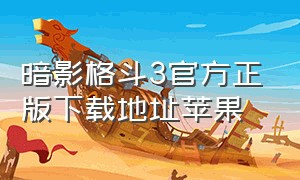 暗影格斗3官方正版下载地址苹果